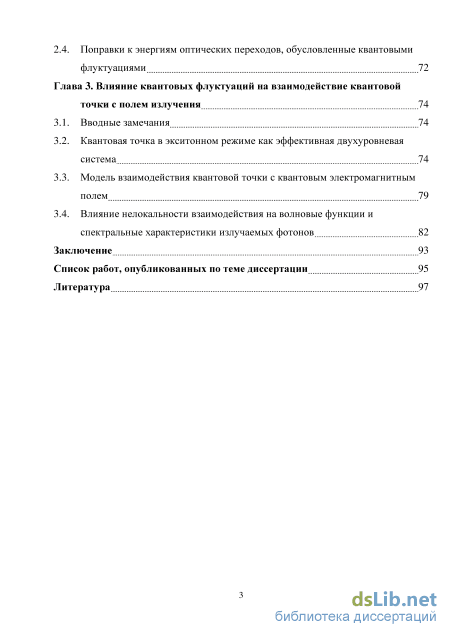 2.4. Поправки к энергиям оптических переходов, обусловленные квантовыми флуктуациями 72

Глава 3. Влияние квантовых флуктуаций на взаимодействие квантовой точки с полем излучения 74

3.1. Вводные замечания 74

3.2. Квантовая точка в экситонном режиме как эффективная двухуровневая система 74

3.3. Модель взаимодействия квантовой точки с квантовым электромагнитным полем 79

3.4. Влияние нелокальности взаимодействия на волновые функции и спектральные характеристики излучаемых фотонов 82

Заключение 93

Список работ, опубликованных по теме диссертации 95

Литература 97

3

dsLib.net
библиотека диссертаций